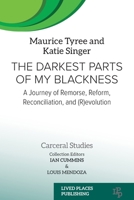 Maurice Tyree and Katie Singer

THE DARKEST PARTS OF MY BLACKNESS

A Journey of Remorse, Reform, Reconciliation, and (R)evolution

Carceral Studies

Collection Editors
IAN CUMMINS
&
LOUIS MENDOZA

LIVED PLACES PUBLISHING

LPP